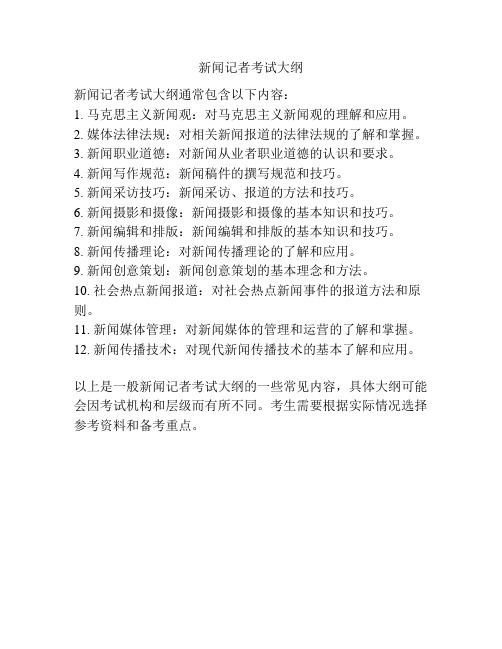 新闻记者考试大纲

新闻记者考试大纲通常包含以下内容：
1. 马克思主义新闻观：对马克思主义新闻观的理解和应用。
2. 媒体法律法规：对相关新闻报道的法律法规的了解和掌握。
3. 新闻职业道德：对新闻从业者职业道德的认识和要求。
4. 新闻写作规范：新闻稿件的撰写规范和技巧。
5. 新闻采访技巧：新闻采访、报道的方法和技巧。
6. 新闻摄影和摄像：新闻摄影和摄像的基本知识和技巧。
7. 新闻编辑和排版：新闻编辑和排版的基本知识和技巧。
8. 新闻传播理论：对新闻传播理论的了解和应用。
9. 新闻创意策划：新闻创意策划的基本理念和方法。
10. 社会热点新闻报道：对社会热点新闻事件的报道方法和原则。
11. 新闻媒体管理：对新闻媒体的管理和运营的了解和掌握。
12. 新闻传播技术：对现代新闻传播技术的基本了解和应用。

以上是一般新闻记者考试大纲的一些常见内容，具体大纲可能会因考试机构和层级而有所不同。考生需要根据实际情况选择参考资料和备考重点。